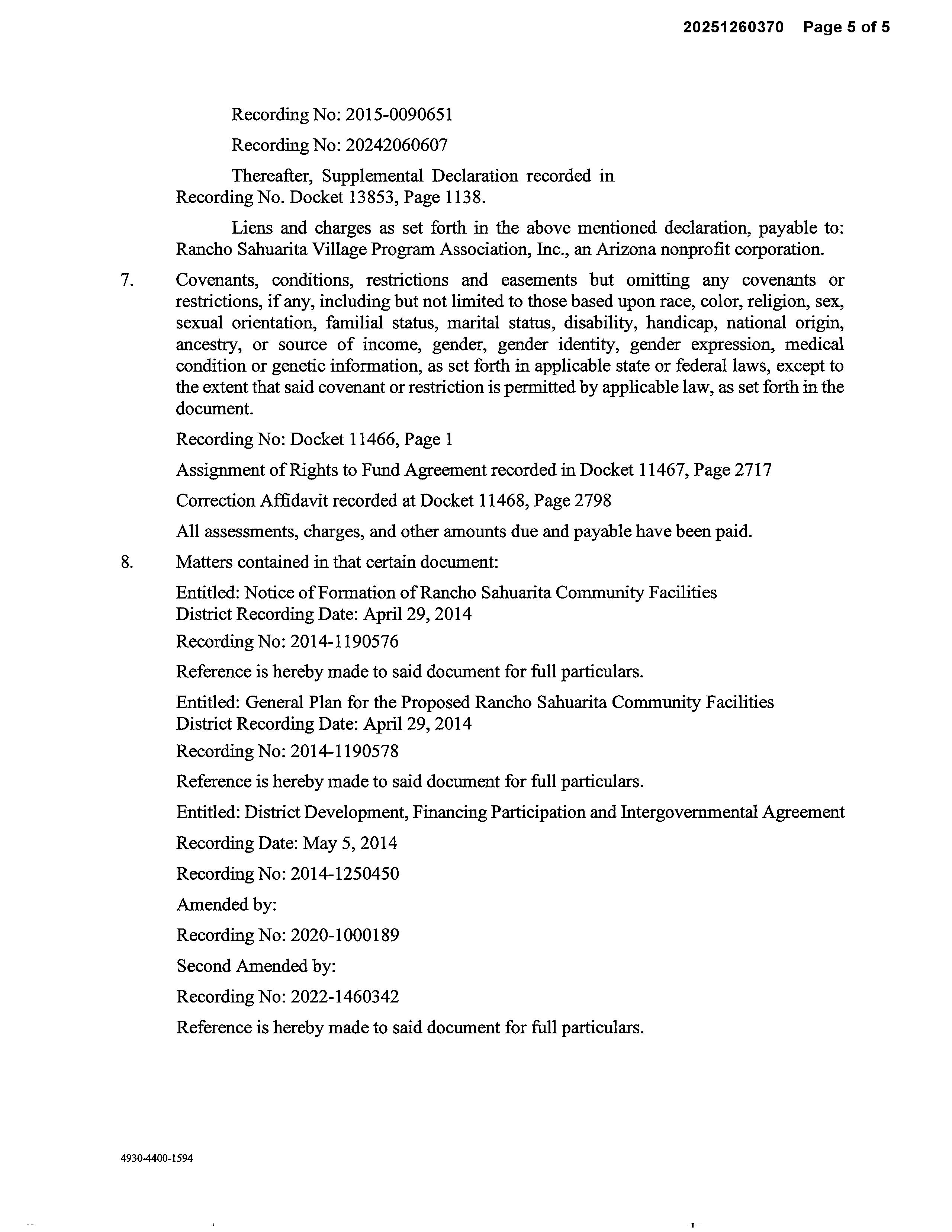 20251260370 Page 5 of 5

Recording No: 2015-0090651

Recording No: 20242060607

Thereafter, Supplemental Declaration recorded in Recording No. Docket 13853, Page 1138.

Liens and charges as set forth in the above mentioned declaration, payable to: Rancho Sahuarita Village Program Association, Inc., an Arizona nonprofit corporation.

7. Covenants, conditions, restrictions and easements but omitting any covenants or restrictions, if any, including but not limited to those based upon race, color, religion, sex, sexual orientation, familial status, marital status, disability, handicap, national origin, ancestry, or source of income, gender, gender identity, gender expression, medical condition or genetic information, as set forth in applicable state or federal laws, except to the extent that said covenant or restriction is permitted by applicable law, as set forth in the document.

Recording No: Docket 11466, Page 1

Assignment of Rights to Fund Agreement recorded in Docket 11467, Page 2717

Correction Affidavit recorded at Docket 11468, Page 2798

All assessments, charges, and other amounts due and payable have been paid.

8. Matters contained in that certain document:

Entitled: Notice of Formation of Rancho Sahuarita Community Facilities District Recording Date: April 29, 2014

Recording No: 2014-1190576

Reference is hereby made to said document for full particulars.

Entitled: General Plan for the Proposed Rancho Sahuarita Community Facilities District Recording Date: April 29, 2014

Recording No: 2014-1190578

Reference is hereby made to said document for full particulars.

Entitled: District Development, Financing Participation and Intergovernmental Agreement

Recording Date: May 5, 2014

Recording No: 2014-1250450

Amended by:

Recording No: 2020-1000189

Second Amended by:

Recording No: 2022-1460342

Reference is hereby made to said document for full particulars.

4930-4400-1594